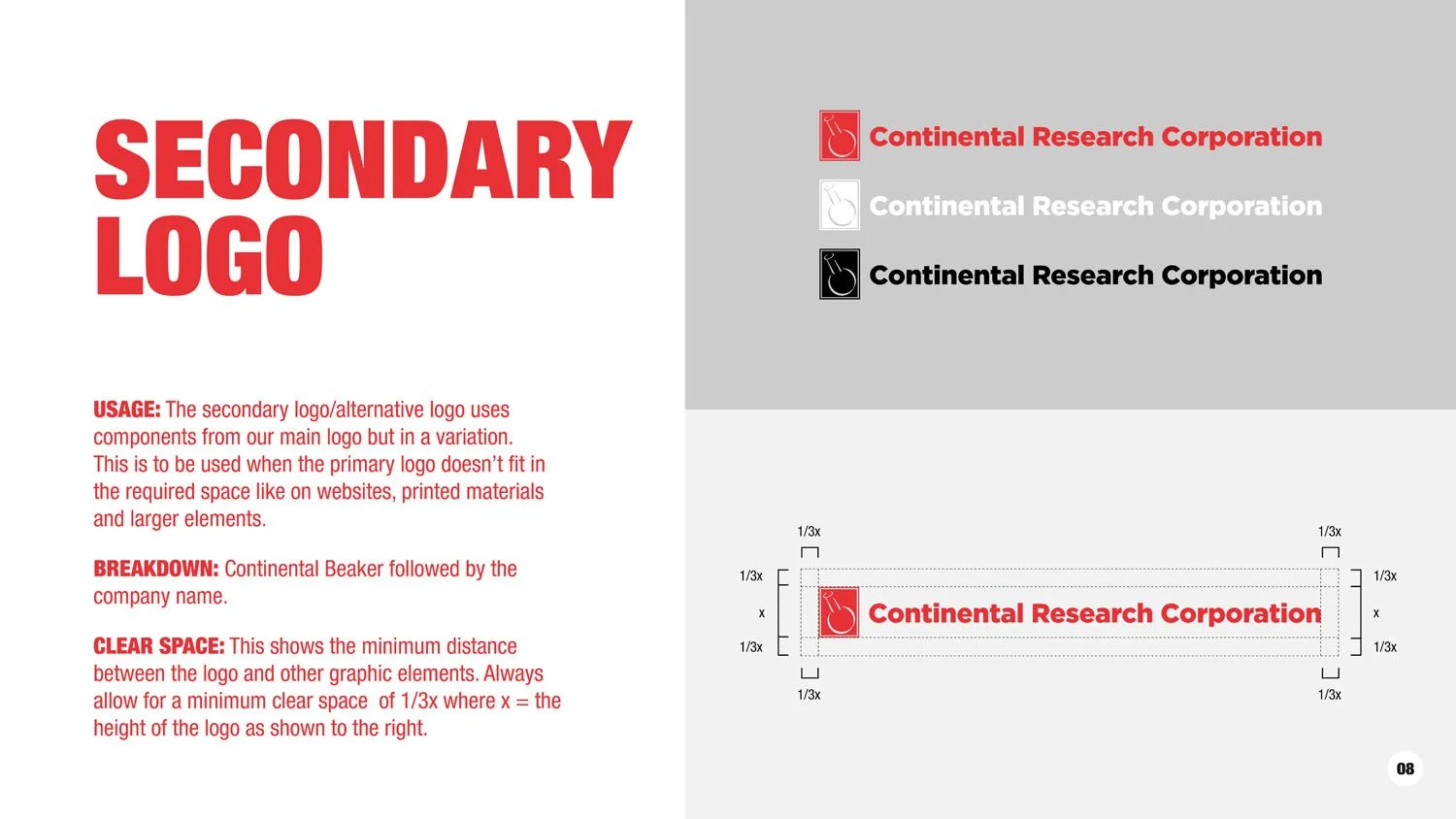 SECONDARY LOGO

USAGE: The secondary logo/alternative logo uses components from our main logo but in a variation. This is to be used when the primary logo doesn't fit in the required space like on websites, printed materials and larger elements.

BREAKDOWN: Continental Beaker followed by the company name.

CLEAR SPACE: This shows the minimum distance between the logo and other graphic elements. Always allow for a minimum clear space of 1/3x where x = the height of the logo as shown to the right.

Continental Research Corporation

Continental Research Corporation

Continental Research Corporation

1/3x

1/3x

1/3x

x

1/3x

Continental Research Corporation

1/3x

x

1/3x

1/3x

1/3x

08